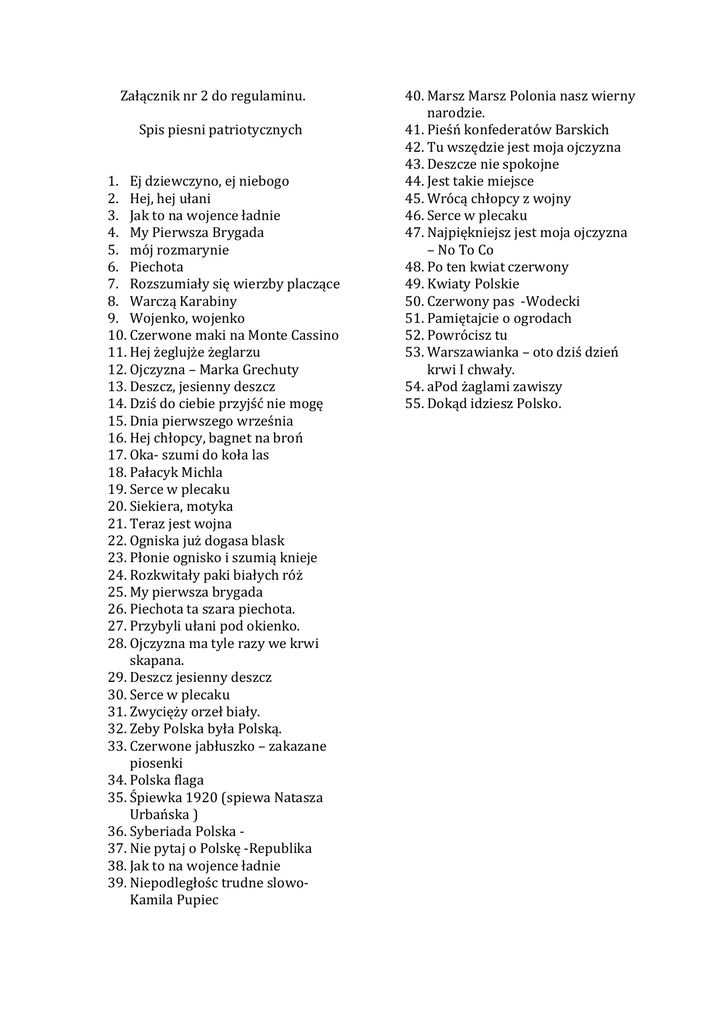 Załącznik nr 2 do regulaminu.

Spis piesni patriotycznych

1. Ej dziewczyno, ej niebogo
2. Hej, hej ułani
3. Jak to na wojence ładnie
4. My Pierwsza Brygada
5. mój rozmarynie
6. Piechota
7. Rozszumiały się wierzby placzące
8. Warczą Karabiny
9. Wojenko, wojenko
10. Czerwone maki na Monte Cassino
11. Hej żeglujże żeglarzu
12. Ojczyzna – Marka Grechuty
13. Deszcz, jesienny deszcz
14. Dziś do ciebie przyjść nie mogę
15. Dnia pierwszego września
16. Hej chłopcy, bagnet na broń
17. Oka- szumi do koła las
18. Pałacyk Michla
19. Serce w plecaku
20. Siekiera, motyka
21. Teraz jest wojna
22. Ogniska już dogasa blask
23. Płonie ognisko i szumią knieje
24. Rozkwitały paki białych róż
25. My pierwsza brygada
26. Piechota ta szara piechota.
27. Przybyli ułani pod okienko.
28. Ojczyzna ma tyle razy we krwi skapana.
29. Deszcz jesienny deszcz
30. Serce w plecaku
31. Zwycięży orzeł biały.
32. Zeby Polska była Polską.
33. Czerwone jabłuszko – zakazane piosenki
34. Polska flaga
35. Śpiewka 1920 (spiewa Natasza Urbańska )
36. Syberiada Polska -
37. Nie pytaj o Polskę -Republika
38. Jak to na wojence ładnie
39. Niepodległośc trudne slowo- Kamila Pupiec
40. Marsz Marsz Polonia nasz wierny narodzie.
41. Pieśń konfederatów Barskich
42. Tu wszędzie jest moja ojczyzna
43. Deszcze nie spokojne
44. Jest takie miejsce
45. Wrócą chłopcy z wojny
46. Serce w plecaku
47. Najpiękniejsz jest moja ojczyzna – No To Co
48. Po ten kwiat czerwony
49. Kwiaty Polskie
50. Czerwony pas -Wodecki
51. Pamiętajcie o ogrodach
52. Powrócisz tu
53. Warszawianka – oto dziś dzień krwi I chwały.
54. aPod żaglami zawiszy
55. Dokąd idziesz Polsko.